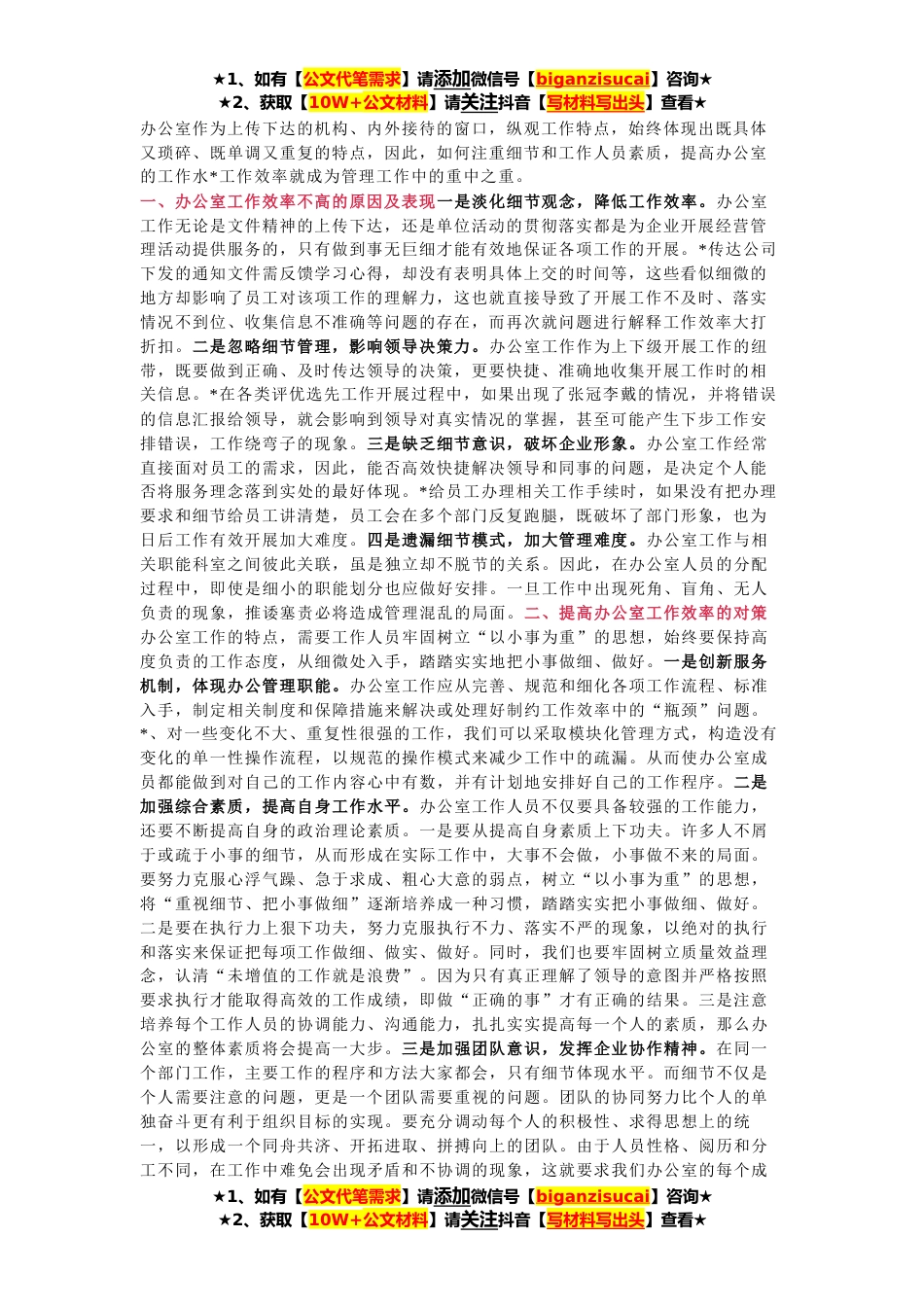 ★1、如有【公文代笔需求】请添加微信号【biganzisucai】咨询★
★2、获取【10W+公文材料】请关注抖音【写材料写出头】查看★

办公室作为上传下达的机构、内外接待的窗口，纵观工作特点，始终体现出既具体又琐碎、既单调又重复的特点，因此，如何注重细节和工作人员素质，提高办公室的工作水*工作效率就成为管理工作中的重中之重。

一、办公室工作效率不高的原因及表现一是淡化细节观念，降低工作效率。办公室工作无论是文件精神的上传下达，还是单位活动的贯彻落实都是为企业开展经营管理活动提供服务的，只有做到事无巨细才能有效地保证各项工作的开展。*传达公司下发的通知文件需反馈学习心得，却没有表明具体上交的时间等，这些看似细微的地方却影响了员工对该项工作的理解力，这也就直接导致了开展工作不及时、落实情况不到位、收集信息不准确等问题的存在，而再次就问题进行解释工作效率大打折扣。二是忽略细节管理，影响领导决策力。办公室工作作为上下级开展工作的纽带，既要做到正确、及时传达领导的决策，更要快捷、准确地收集开展工作时的相关信息。*在各类评优选先工作开展过程中，如果出现了张冠李戴的情况，并将错误的信息汇报给领导，就会影响到领导对真实情况的掌握，甚至可能产生下步工作安排错误，工作绕弯子的现象。三是缺乏细节意识，破坏企业形象。办公室工作经常直接面对员工的需求，因此，能否高效快捷解决领导和同事的问题，是决定个人能否将服务理念落到实处的最好体现。*给员工办理相关工作手续时，如果没有把办理要求和细节给员工讲清楚，员工会在多个部门反复跑腿，既破坏了部门形象，也为日后工作有效开展加大难度。四是遗漏细节模式，加大管理难度。办公室工作与相关职能科室之间彼此关联，虽是独立却不脱节的关系。因此，在办公室人员的分配过程中，即使是细小的职能划分也应做好安排。一旦工作中出现死角、盲角、无人负责的现象，推诿塞责必将造成管理混乱的局面。二、提高办公室工作效率的对策办公室工作的特点，需要工作人员牢固树立“以小事为重”的思想，始终要保持高度负责的工作态度，从细微处入手，踏踏实实地把小事做细、做好。一是创新服务机制，体现办公管理职能。办公室工作应从完善、规范和细化各项工作流程、标准入手，制定相关制度和保障措施来解决或处理好制约工作效率中的“瓶颈”问题。*、对一些变化不大、重复性很强的工作，我们可以采取模块化管理方式，构造没有变化的单一性操作流程，以规范的操作模式来减少工作中的疏漏。从而使办公室成员都能做到对自己的工作内容心中有数，并有计划地安排好自己的工作程序。二是加强综合素质，提高自身工作水平。办公室工作人员不仅要具备较强的工作能力，还要不断提高自身的政治理论素质。一是要从提高自身素质上下功夫。许多人不屑于或疏于小事的细节，从而形成在实际工作中，大事不会做，小事做不来的局面。要努力克服心浮气躁、急于求成、粗心大意的弱点，树立“以小事为重”的思想，将“重视细节、把小事做细”逐渐培养成一种习惯，踏踏实实把小事做细、做好。二是要在执行力上狠下功夫，努力克服执行不力、落实不严的现象，以绝对的执行和落实来保证把每项工作做细、做实、做好。同时，我们也要牢固树立质量效益理念，认清“未增值的工作就是浪费”。因为只有真正理解了领导的意图并严格按照要求执行才能取得高效的工作成绩，即做“正确的事”才有正确的结果。三是注意培养每个工作人员的协调能力、沟通能力，扎扎实实提高每一个人的素质，那么办公室的整体素质将会提高一大步。三是加强团队意识，发挥企业协作精神。在同一个部门工作，主要工作的程序和方法大家都会，只有细节体现水平。而细节不仅是个人需要注意的问题，更是一个团队需要重视的问题。团队的协同努力比个人的单独奋斗更有利于组织目标的实现。要充分调动每个人的积极性、求得思想上的统一，以形成一个同舟共济、开拓进取、拼搏向上的团队。由于人员性格、阅历和分工不同，在工作中难免会出现矛盾和不协调的现象，这就要求我们办公室的每个成

★1、如有【公文代笔需求】请添加微信号【biganzisucai】咨询★
★2、获取【10W+公文材料】请关注抖音【写材料写出头】查看★